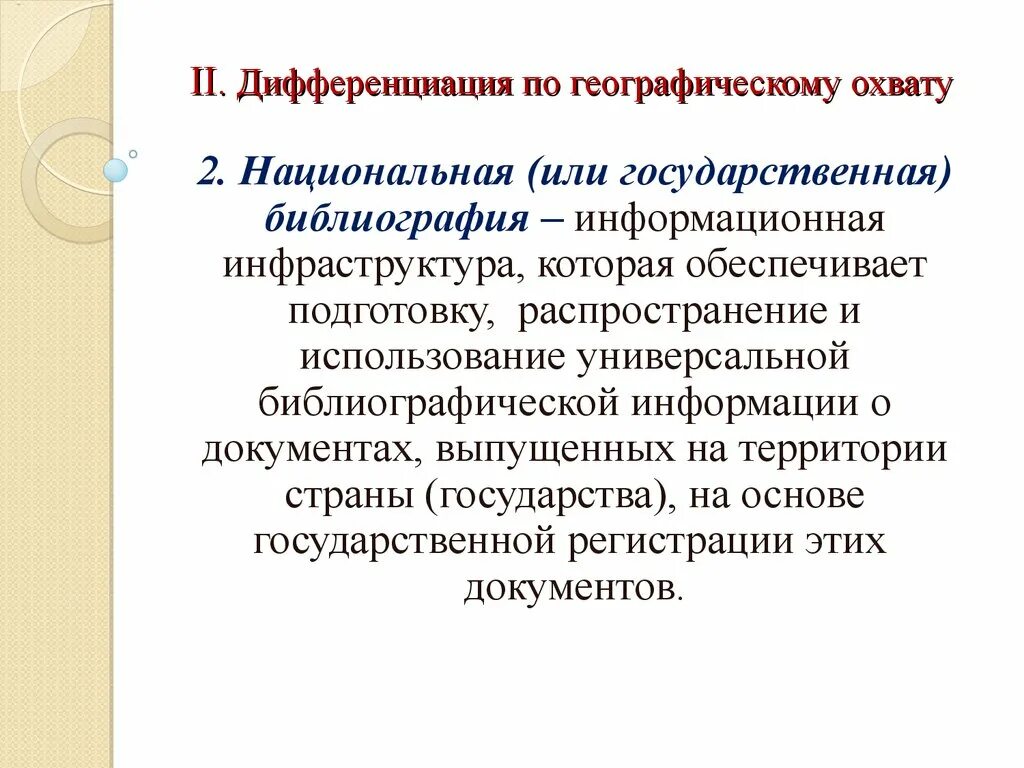 II. Дифференциация по географическому охвату

2. Национальная (или государственная) библиография – информационная инфраструктура, которая обеспечивает подготовку, распространение и использование универсальной библиографической информации о документах, выпущенных на территории страны (государства), на основе государственной регистрации этих документов.